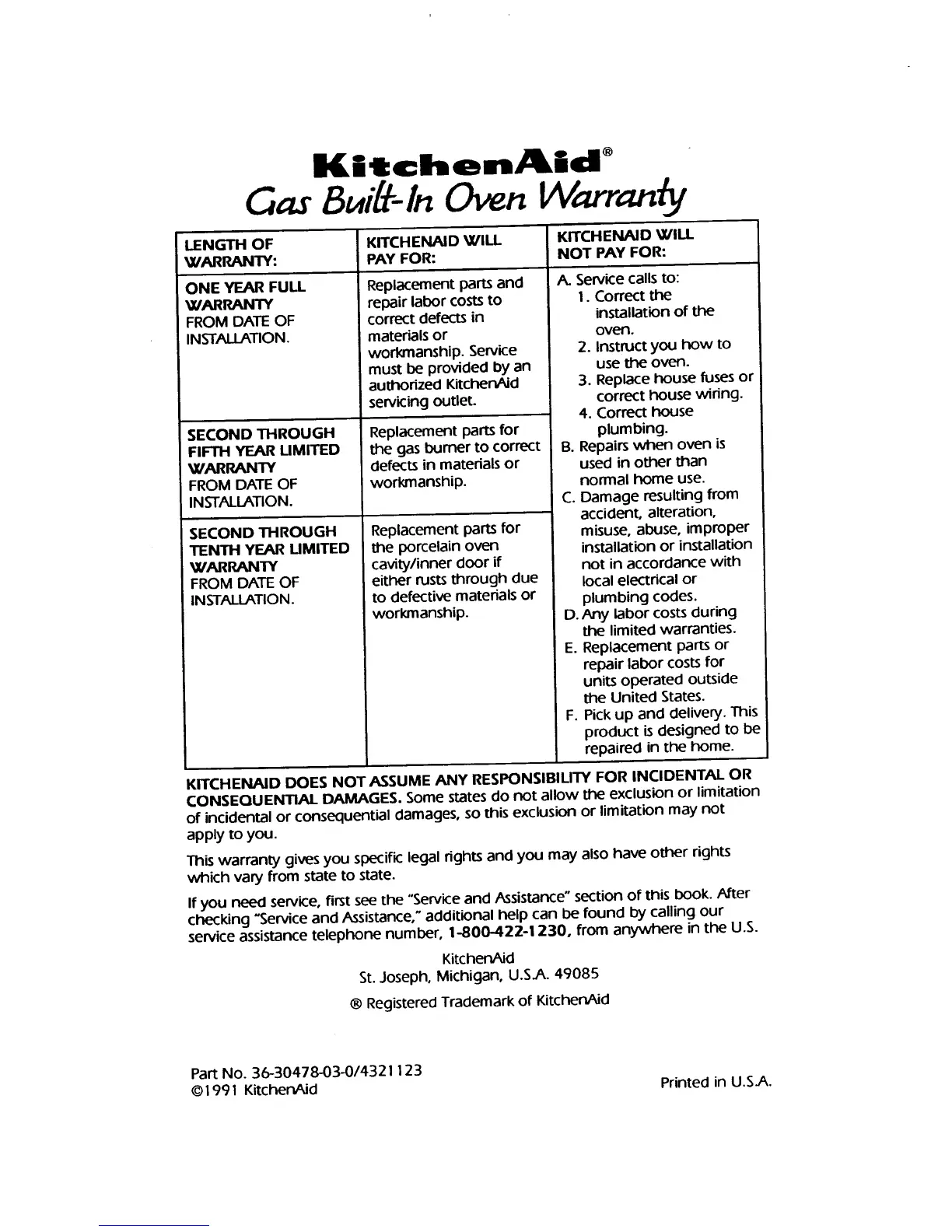 KitchenAid®
Gas Built-In Oven Warranty

| LENGTH OF WARRANTY: | KITCHENAID WILL PAY FOR: | KITCHENAID WILL NOT PAY FOR: |
|---|---|---|
| ONE YEAR FULL WARRANTY FROM DATE OF INSTALLATION. | Replacement parts and repair labor costs to correct defects in materials or workmanship. Service must be provided by an authorized KitchenAid servicing outlet. | A. Service calls to: 1. Correct the installation of the oven. 2. Instruct you how to use the oven. 3. Replace house fuses or correct house wiring. 4. Correct house plumbing. B. Repairs when oven is used in other than normal home use. C. Damage resulting from accident, alteration, misuse, abuse, improper installation or installation not in accordance with local electrical or plumbing codes. D. Any labor costs during the limited warranties. E. Replacement parts or repair labor costs for units operated outside the United States. F. Pick up and delivery. This product is designed to be repaired in the home. |
| SECOND THROUGH FIFTH YEAR LIMITED WARRANTY FROM DATE OF INSTALLATION. | Replacement parts for the gas burner to correct defects in materials or workmanship. | |
| SECOND THROUGH TENTH YEAR LIMITED WARRANTY FROM DATE OF INSTALLATION. | Replacement parts for the porcelain oven cavity/inner door if either rusts through due to defective materials or workmanship. | |

KITCHENAID DOES NOT ASSUME ANY RESPONSIBILITY FOR INCIDENTAL OR CONSEQUENTIAL DAMAGES. Some states do not allow the exclusion or limitation of incidental or consequential damages, so this exclusion or limitation may not apply to you.

This warranty gives you specific legal rights and you may also have other rights which vary from state to state.

If you need service, first see the "Service and Assistance" section of this book. After checking "Service and Assistance," additional help can be found by calling our service assistance telephone number, 1-800-422-1230, from anywhere in the U.S.

KitchenAid
St. Joseph, Michigan, U.S.A. 49085

® Registered Trademark of KitchenAid

Part No. 36-30478-03-0/4321123
©1991 KitchenAid

Printed in U.S.A.